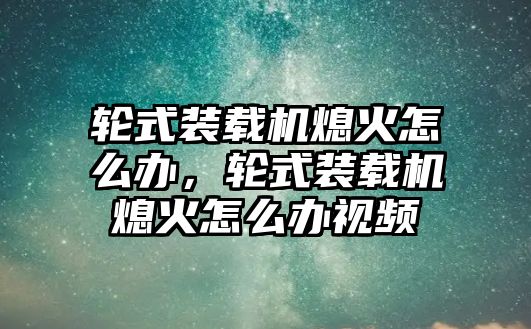 轮式装载机熄火怎么办，轮式装载机熄火怎么办视频